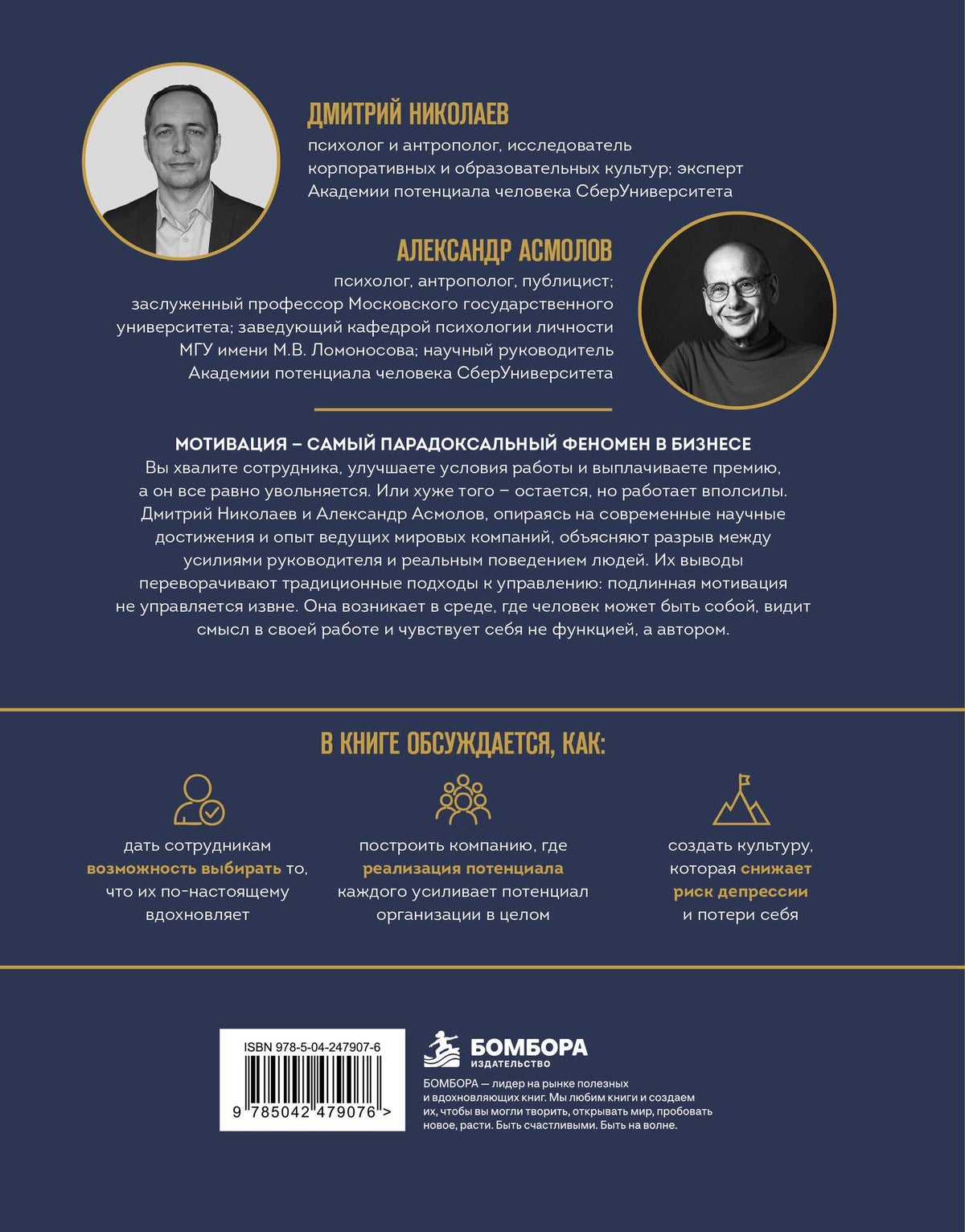 ДМИТРИЙ НИКОЛАЕВ

психолог и антрополог, исследователь корпоративных и образовательных культур; эксперт Академии потенциала человека СберУниверситета

АЛЕКСАНДР АСМОЛОВ

психолог, антрополог, публицист; заслуженный профессор Московского государственного университета; заведующий кафедрой психологии личности МГУ имени М.В. Ломоносова; научный руководитель Академии потенциала человека СберУниверситета

МОТИВАЦИЯ – САМЫЙ ПАРАДОКСАЛЬНЫЙ ФЕНОМЕН В БИЗНЕСЕ

Вы хвалите сотрудника, улучшаете условия работы и выплачиваете премию, а он все равно увольняется. Или хуже того – остается, но работает вполсилы. Дмитрий Николаев и Александр Асмолов, опираясь на современные научные достижения и опыт ведущих мировых компаний, объясняют разрыв между усилиями руководителя и реальным поведением людей. Их выводы переворачивают традиционные подходы к управлению: подлинная мотивация не управляется извне. Она возникает в среде, где человек может быть собой, видит смысл в своей работе и чувствует себя не функцией, а автором.

В КНИГЕ ОБСУЖДАЕТСЯ, КАК:

дать сотрудникам возможность выбирать то, что их по-настоящему вдохновляет

построить компанию, где реализация потенциала каждого усиливает потенциал организации в целом

создать культуру, которая снижает риск депрессии и потери себя

ISBN 978-5-04-247907-6

9 785042 479076 >

БОМБОРА
ИЗДАТЕЛЬСТВО

БОМБОРА — лидер на рынке полезных и вдохновляющих книг. Мы любим книги и создаем их, чтобы вы могли творить, открывать мир, пробовать новое, расти. Быть счастливыми. Быть на волне.